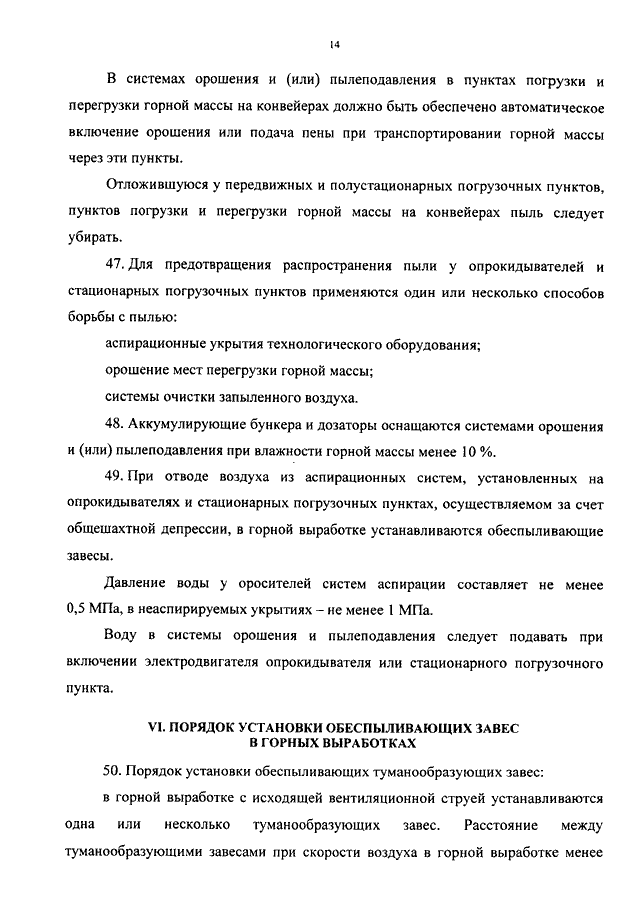 14

В системах орошения и (или) пылеподавления в пунктах погрузки и перегрузки горной массы на конвейерах должно быть обеспечено автоматическое включение орошения или подача пены при транспортировании горной массы через эти пункты.

Отложившуюся у передвижных и полустационарных погрузочных пунктов, пунктов погрузки и перегрузки горной массы на конвейерах пыль следует убирать.

47. Для предотвращения распространения пыли у опрокидывателей и стационарных погрузочных пунктов применяются один или несколько способов борьбы с пылью:

аспирационные укрытия технологического оборудования;

орошение мест перегрузки горной массы;

системы очистки запыленного воздуха.

48. Аккумулирующие бункера и дозаторы оснащаются системами орошения и (или) пылеподавления при влажности горной массы менее 10 %.

49. При отводе воздуха из аспирационных систем, установленных на опрокидывателях и стационарных погрузочных пунктах, осуществляемом за счет общешахтной депрессии, в горной выработке устанавливаются обеспыливающие завесы.

Давление воды у оросителей систем аспирации составляет не менее 0,5 МПа, в неаспирируемых укрытиях – не менее 1 МПа.

Воду в системы орошения и пылеподавления следует подавать при включении электродвигателя опрокидывателя или стационарного погрузочного пункта.

VI. ПОРЯДОК УСТАНОВКИ ОБЕСПЫЛИВАЮЩИХ ЗАВЕС В ГОРНЫХ ВЫРАБОТКАХ

50. Порядок установки обеспыливающих туманообразующих завес:

в горной выработке с исходящей вентиляционной струей устанавливаются одна или несколько туманообразующих завес. Расстояние между туманообразующими завесами при скорости воздуха в горной выработке менее